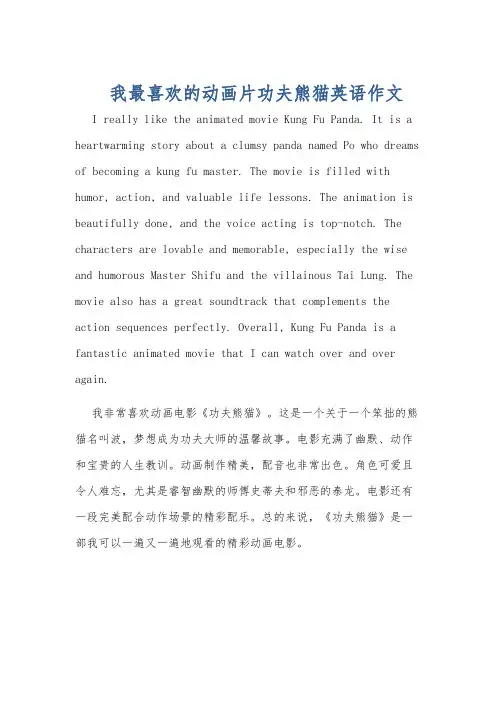 我最喜欢的动画片功夫熊猫英语作文

I really like the animated movie Kung Fu Panda. It is a heartwarming story about a clumsy panda named Po who dreams of becoming a kung fu master. The movie is filled with humor, action, and valuable life lessons. The animation is beautifully done, and the voice acting is top-notch. The characters are lovable and memorable, especially the wise and humorous Master Shifu and the villainous Tai Lung. The movie also has a great soundtrack that complements the action sequences perfectly. Overall, Kung Fu Panda is a fantastic animated movie that I can watch over and over again.

我非常喜欢动画电影《功夫熊猫》。这是一个关于一个笨拙的熊猫名叫波，梦想成为功夫大师的温馨故事。电影充满了幽默、动作和宝贵的人生教训。动画制作精美，配音也非常出色。角色可爱且令人难忘，尤其是睿智幽默的师傅史蒂夫和邪恶的泰龙。电影还有一段完美配合动作场景的精彩配乐。总的来说，《功夫熊猫》是一部我可以一遍又一遍地观看的精彩动画电影。